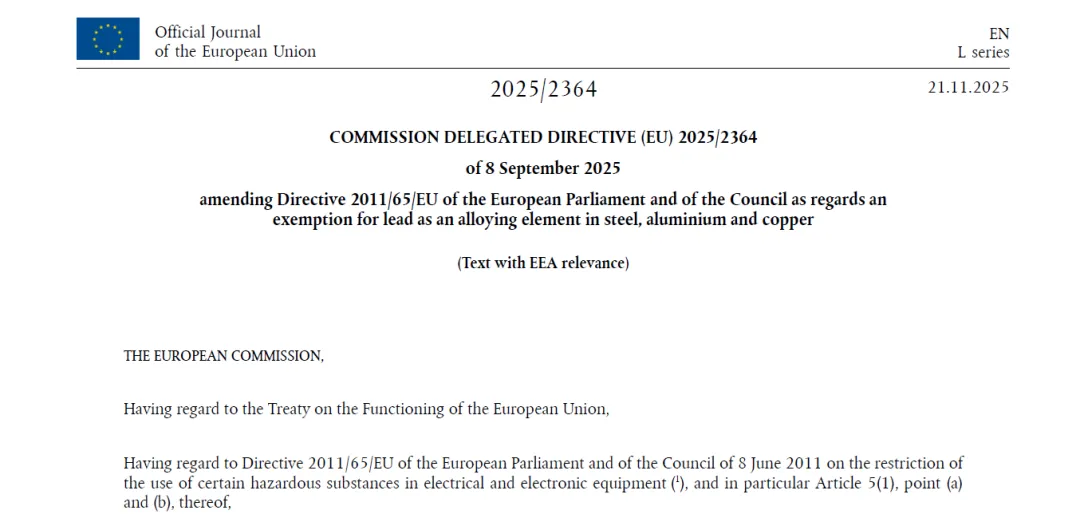 Official Journal
of the European Union

EN
L series

2025/2364

21.11.2025

COMMISSION DELEGATED DIRECTIVE (EU) 2025/2364

of 8 September 2025

amending Directive 2011/65/EU of the European Parliament and of the Council as regards an exemption for lead as an alloying element in steel, aluminium and copper

(Text with EEA relevance)

THE EUROPEAN COMMISSION,

Having regard to the Treaty on the Functioning of the European Union,

Having regard to Directive 2011/65/EU of the European Parliament and of the Council of 8 June 2011 on the restriction of the use of certain hazardous substances in electrical and electronic equipment ($^1$), and in particular Article 5(1), point (a) and (b), thereof,